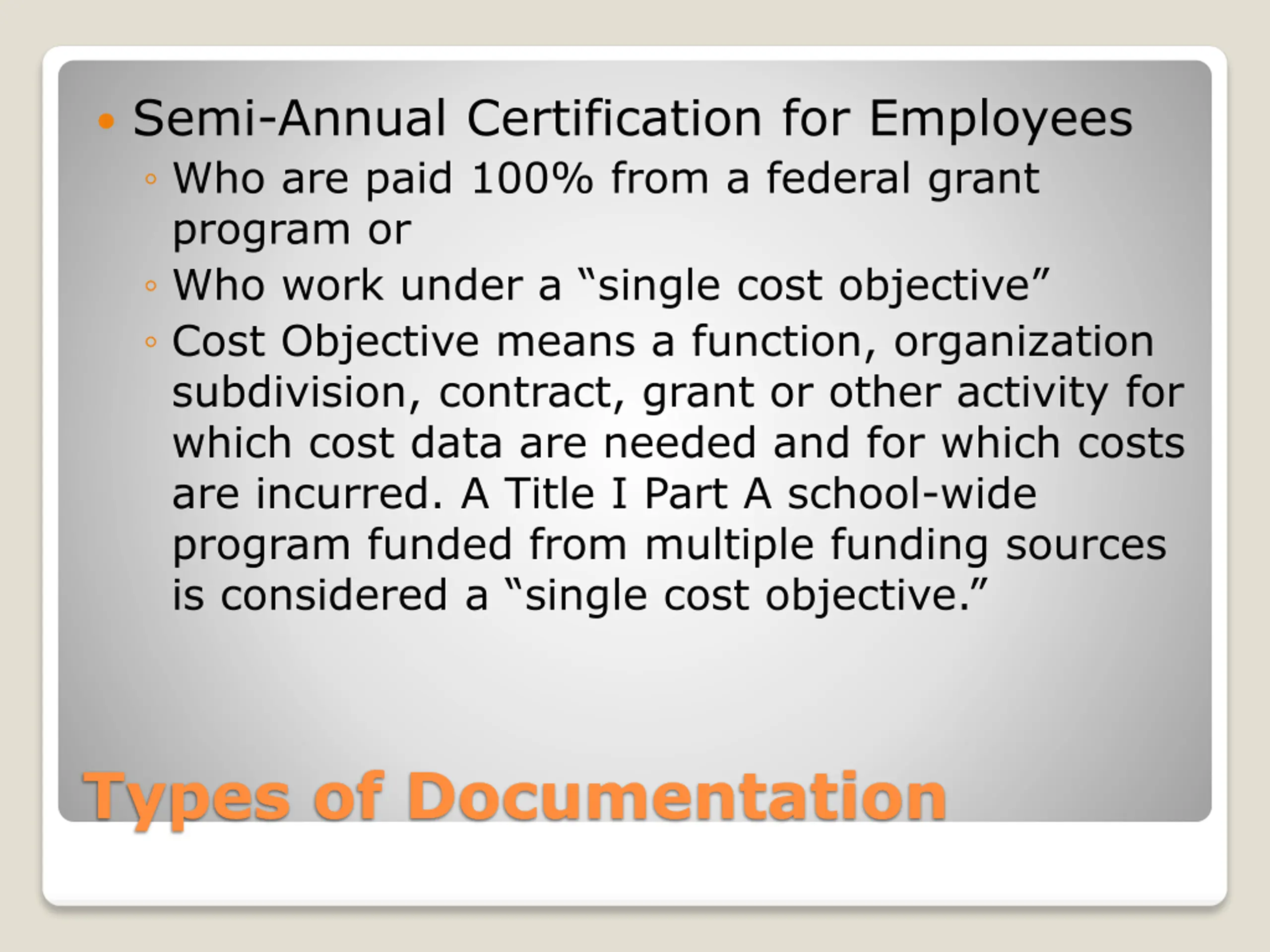 • Semi-Annual Certification for Employees
◦ Who are paid 100% from a federal grant program or
◦ Who work under a "single cost objective"
◦ Cost Objective means a function, organization subdivision, contract, grant or other activity for which cost data are needed and for which costs are incurred. A Title I Part A school-wide program funded from multiple funding sources is considered a "single cost objective."

Types of Documentation